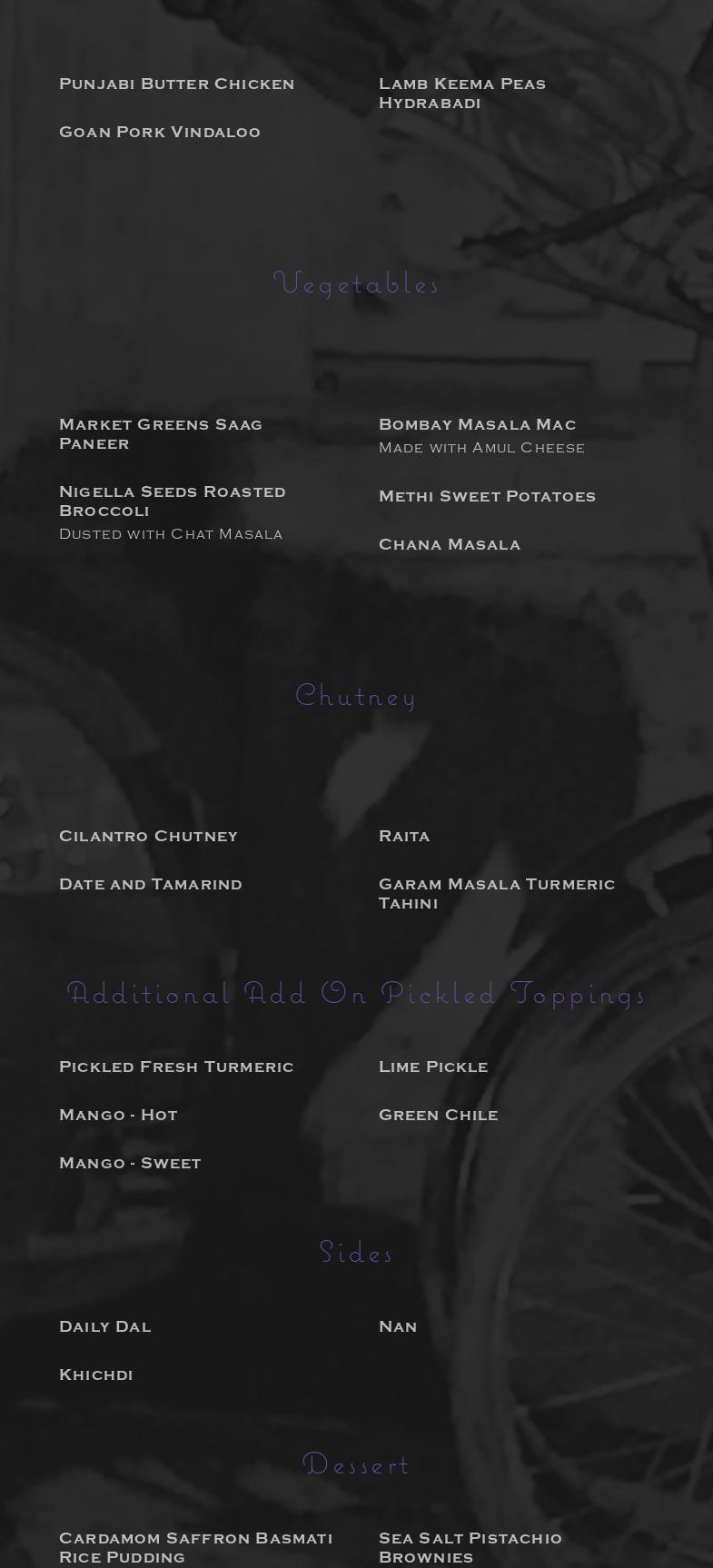 Punjabi Butter Chicken

Goan Pork Vindaloo

Lamb Keema Peas Hydrabadi

Vegetables

Market Greens Saag Paneer

Nigella Seeds Roasted Broccoli
Dusted with Chat Masala

Bombay Masala Mac
Made with Amul Cheese

Methi Sweet Potatoes

Chana Masala

Chutney

Cilantro Chutney

Date and Tamarind

Raita

Garam Masala Turmeric Tahini

Additional Add On Pickled Toppings

Pickled Fresh Turmeric

Mango - Hot

Mango - Sweet

Lime Pickle

Green Chile

Sides

Daily Dal

Khichdi

Nan

Dessert

Cardamom Saffron Basmati Rice Pudding

Sea Salt Pistachio Brownies